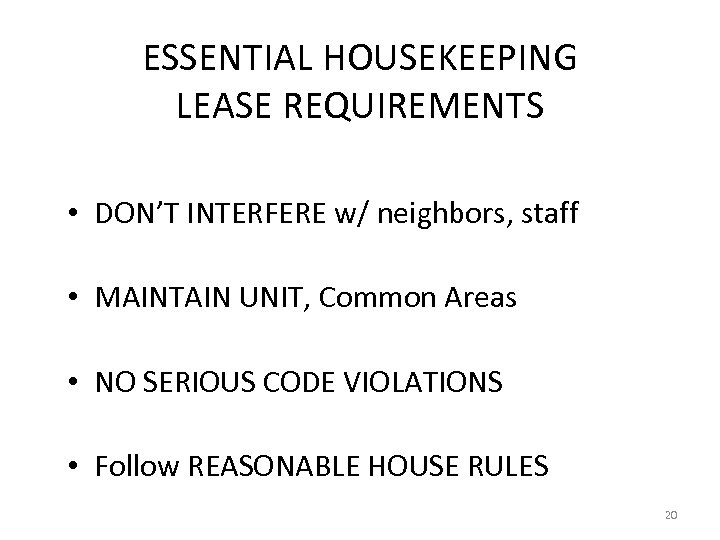 ESSENTIAL HOUSEKEEPING LEASE REQUIREMENTS

• DON'T INTERFERE w/ neighbors, staff

• MAINTAIN UNIT, Common Areas

• NO SERIOUS CODE VIOLATIONS

• Follow REASONABLE HOUSE RULES

20